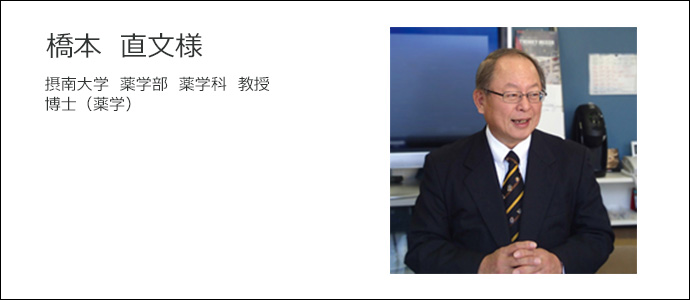 橋本　直文様

摂南大学　薬学部　薬学科　教授
博士（薬学）